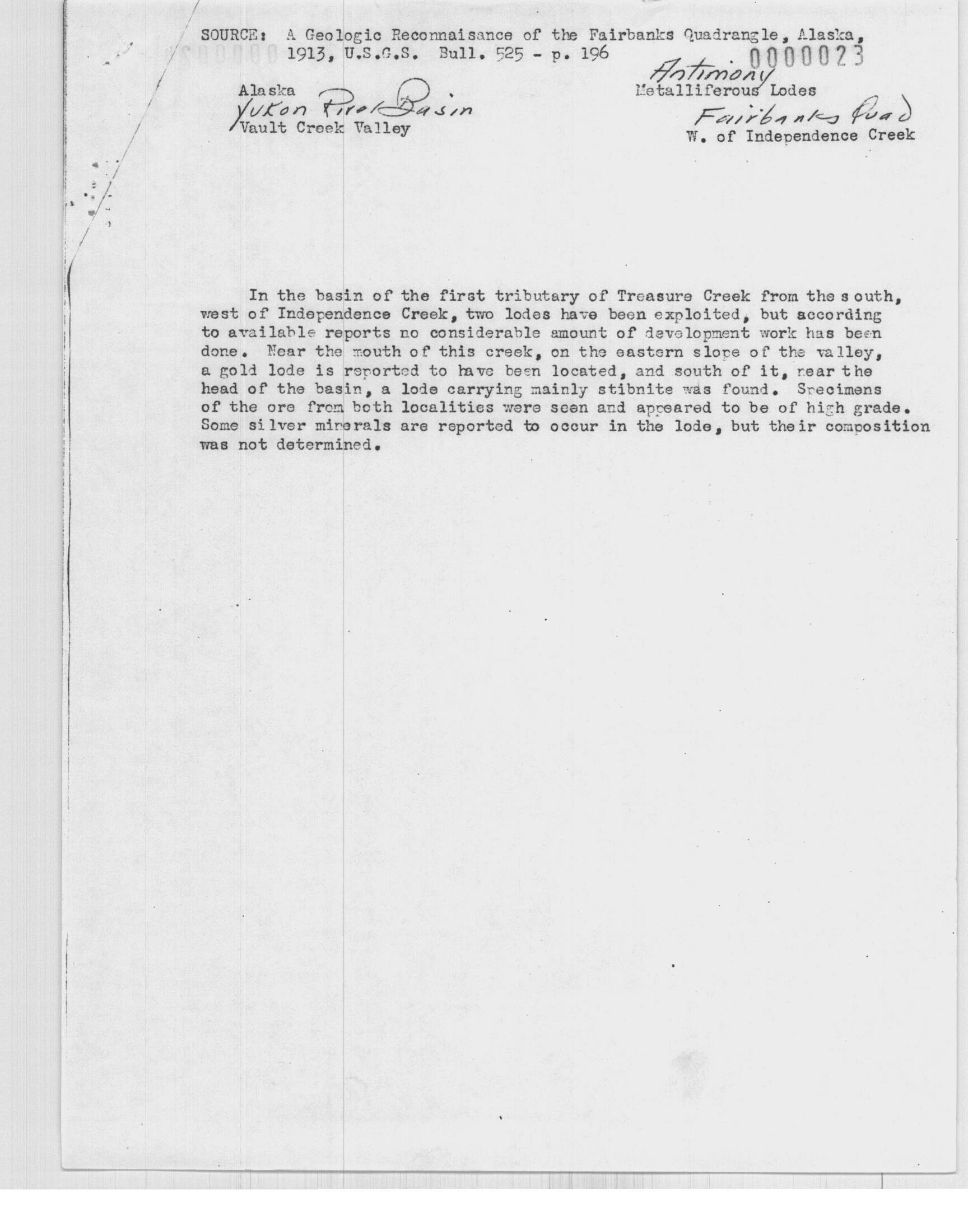 SOURCE: A Geologic Reconnaisance of the Fairbanks Quadrangle, Alaska, 1913, U.S.G.S. Bull. 525 - p. 196

0000023

Alaska
Yukon River Basin
Vault Creek Valley

Antimony
Metalliferous Lodes
Fairbanks Quad
W. of Independence Creek

In the basin of the first tributary of Treasure Creek from the south, west of Independence Creek, two lodes have been exploited, but according to available reports no considerable amount of development work has been done. Near the mouth of this creek, on the eastern slope of the valley, a gold lode is reported to have been located, and south of it, near the head of the basin, a lode carrying mainly stibnite was found. Specimens of the ore from both localities were seen and appeared to be of high grade. Some silver minerals are reported to occur in the lode, but their composition was not determined.